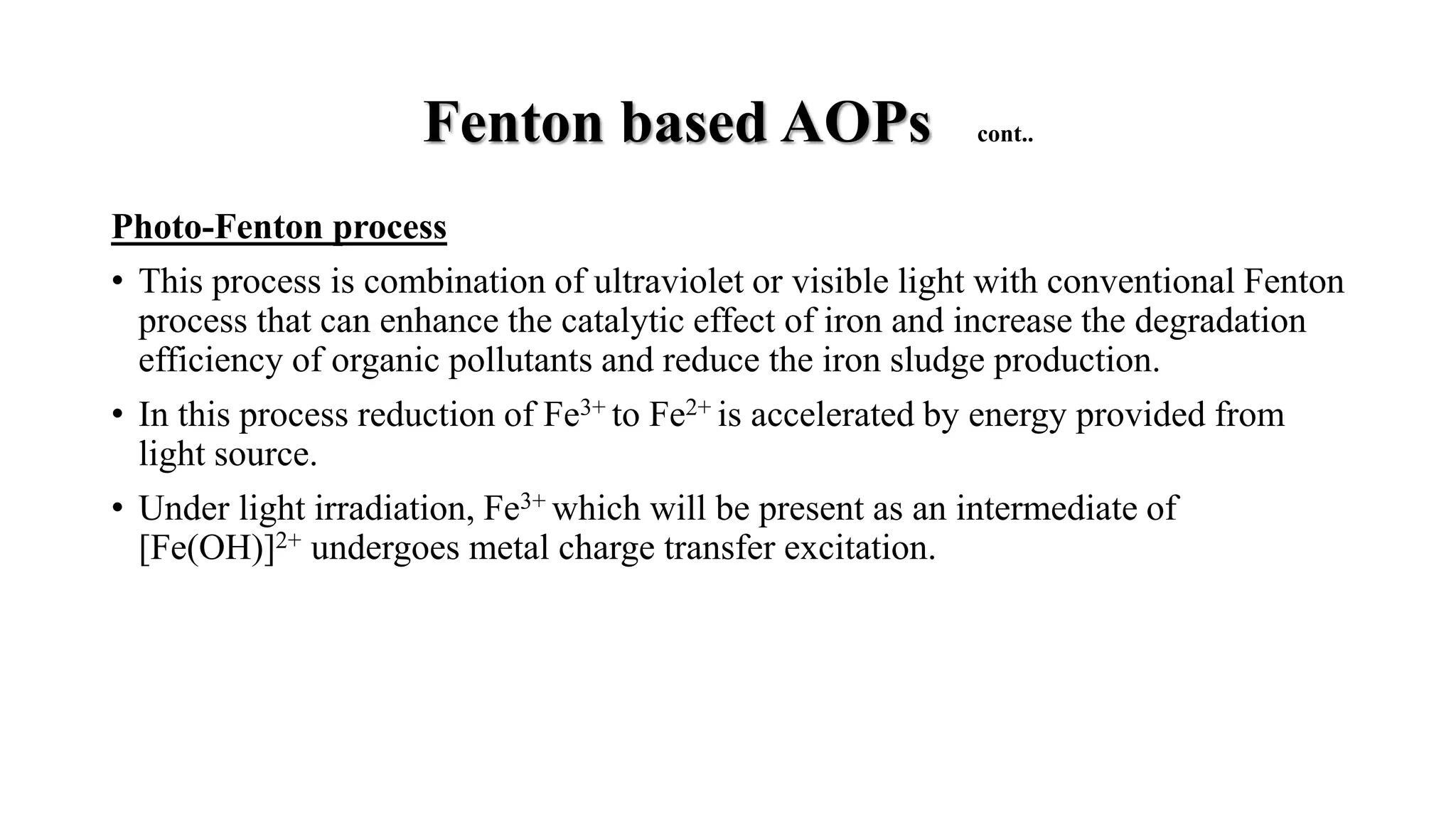 Fenton based AOPs cont..

Photo-Fenton process

• This process is combination of ultraviolet or visible light with conventional Fenton process that can enhance the catalytic effect of iron and increase the degradation efficiency of organic pollutants and reduce the iron sludge production.

• In this process reduction of $Fe^{3+}$ to $Fe^{2+}$ is accelerated by energy provided from light source.

• Under light irradiation, $Fe^{3+}$ which will be present as an intermediate of $[Fe(OH)]^{2+}$ undergoes metal charge transfer excitation.